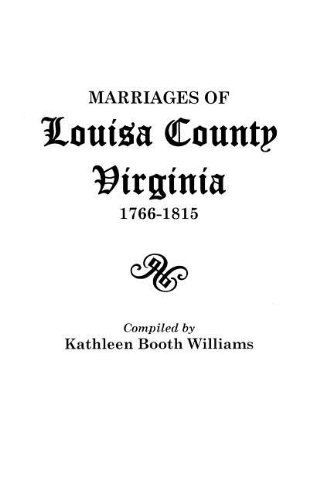 MARRIAGES OF
Louisa County
Virginia
1766-1815

Compiled by
Kathleen Booth Williams